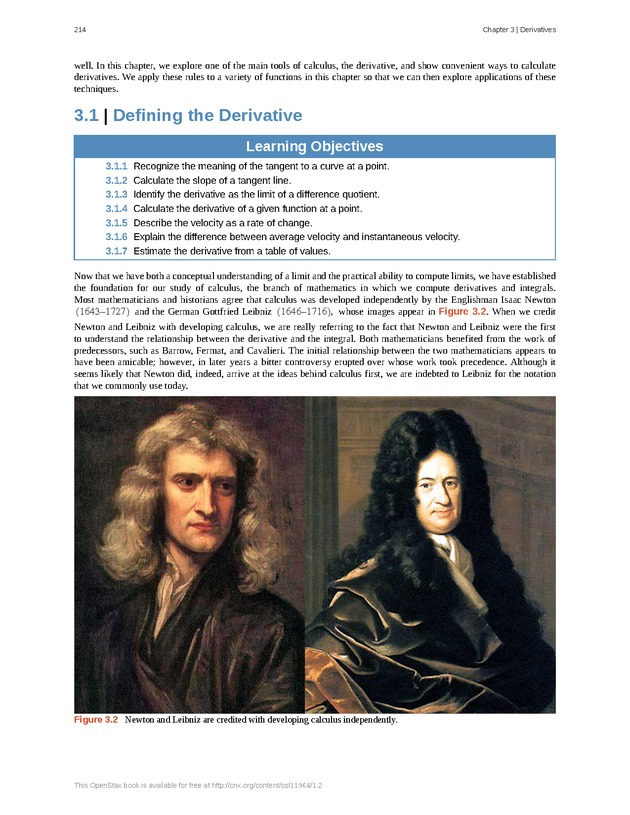 214

Chapter 3 | Derivatives

well. In this chapter, we explore one of the main tools of calculus, the derivative, and show convenient ways to calculate derivatives. We apply these rules to a variety of functions in this chapter so that we can then explore applications of these techniques.

3.1 | Defining the Derivative

Learning Objectives

3.1.1 Recognize the meaning of the tangent to a curve at a point.
3.1.2 Calculate the slope of a tangent line.
3.1.3 Identify the derivative as the limit of a difference quotient.
3.1.4 Calculate the derivative of a given function at a point.
3.1.5 Describe the velocity as a rate of change.
3.1.6 Explain the difference between average velocity and instantaneous velocity.
3.1.7 Estimate the derivative from a table of values.

Now that we have both a conceptual understanding of a limit and the practical ability to compute limits, we have established the foundation for our study of calculus, the branch of mathematics in which we compute derivatives and integrals. Most mathematicians and historians agree that calculus was developed independently by the Englishman Isaac Newton (1643–1727) and the German Gottfried Leibniz (1646–1716), whose images appear in Figure 3.2. When we credit Newton and Leibniz with developing calculus, we are really referring to the fact that Newton and Leibniz were the first to understand the relationship between the derivative and the integral. Both mathematicians benefited from the work of predecessors, such as Barrow, Fermat, and Cavalieri. The initial relationship between the two mathematicians appears to have been amicable; however, in later years a bitter controversy erupted over whose work took precedence. Although it seems likely that Newton did, indeed, arrive at the ideas behind calculus first, we are indebted to Leibniz for the notation that we commonly use today.

Figure 3.2 Newton and Leibniz are credited with developing calculus independently.

This OpenStax book is available for free at http://cnx.org/content/col11964/1.2